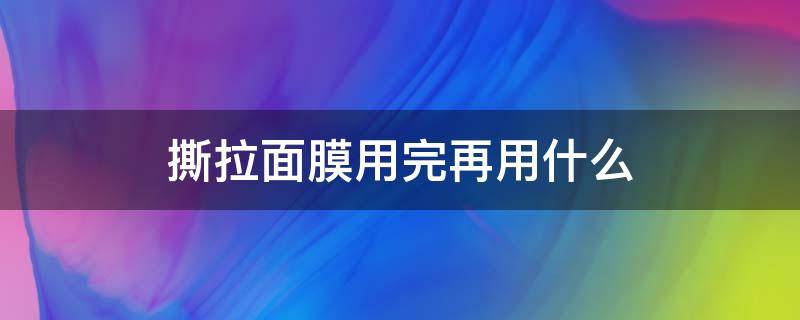 撕拉面膜用完再用什么